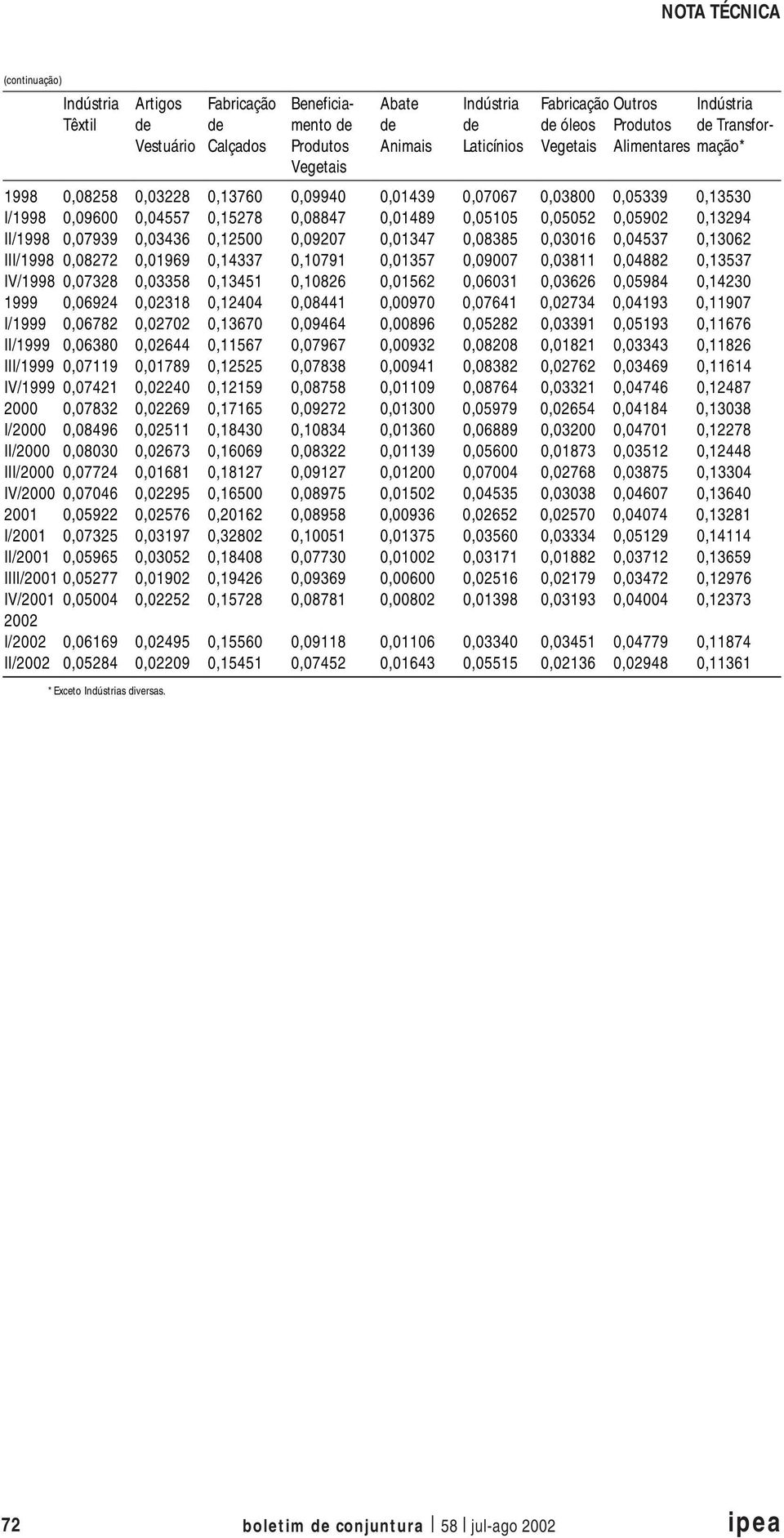 NOTA TÉCNICA

(continuação)

| | Indústria Têxtil | Artigos de Vestuário | Fabricação de Calçados | Beneficiamento de Produtos Vegetais | Abate de Animais | Indústria de Laticínios | Fabricação de óleos Vegetais | Outros Produtos Alimentares | Indústria de Transformação* |
|---|---|---|---|---|---|---|---|---|---|
| 1998 | 0,08258 | 0,03228 | 0,13760 | 0,09940 | 0,01439 | 0,07067 | 0,03800 | 0,05339 | 0,13530 |
| I/1998 | 0,09600 | 0,04557 | 0,15278 | 0,08847 | 0,01489 | 0,05105 | 0,05052 | 0,05902 | 0,13294 |
| II/1998 | 0,07939 | 0,03436 | 0,12500 | 0,09207 | 0,01347 | 0,08385 | 0,03016 | 0,04537 | 0,13062 |
| III/1998 | 0,08272 | 0,01969 | 0,14337 | 0,10791 | 0,01357 | 0,09007 | 0,03811 | 0,04882 | 0,13537 |
| IV/1998 | 0,07328 | 0,03358 | 0,13451 | 0,10826 | 0,01562 | 0,06031 | 0,03626 | 0,05984 | 0,14230 |
| 1999 | 0,06924 | 0,02318 | 0,12404 | 0,08441 | 0,00970 | 0,07641 | 0,02734 | 0,04193 | 0,11907 |
| I/1999 | 0,06782 | 0,02702 | 0,13670 | 0,09464 | 0,00896 | 0,05282 | 0,03391 | 0,05193 | 0,11676 |
| II/1999 | 0,06380 | 0,02644 | 0,11567 | 0,07967 | 0,00932 | 0,08208 | 0,01821 | 0,03343 | 0,11826 |
| III/1999 | 0,07119 | 0,01789 | 0,12525 | 0,07838 | 0,00941 | 0,08382 | 0,02762 | 0,03469 | 0,11614 |
| IV/1999 | 0,07421 | 0,02240 | 0,12159 | 0,08758 | 0,01109 | 0,08764 | 0,03321 | 0,04746 | 0,12487 |
| 2000 | 0,07832 | 0,02269 | 0,17165 | 0,09272 | 0,01300 | 0,05979 | 0,02654 | 0,04184 | 0,13038 |
| I/2000 | 0,08496 | 0,02511 | 0,18430 | 0,10834 | 0,01360 | 0,06889 | 0,03200 | 0,04701 | 0,12278 |
| II/2000 | 0,08030 | 0,02673 | 0,16069 | 0,08322 | 0,01139 | 0,05600 | 0,01873 | 0,03512 | 0,12448 |
| III/2000 | 0,07724 | 0,01681 | 0,18127 | 0,09127 | 0,01200 | 0,07004 | 0,02768 | 0,03875 | 0,13304 |
| IV/2000 | 0,07046 | 0,02295 | 0,16500 | 0,08975 | 0,01502 | 0,04535 | 0,03038 | 0,04607 | 0,13640 |
| 2001 | 0,05922 | 0,02576 | 0,20162 | 0,08958 | 0,00936 | 0,02652 | 0,02570 | 0,04074 | 0,13281 |
| I/2001 | 0,07325 | 0,03197 | 0,32802 | 0,10051 | 0,01375 | 0,03560 | 0,03334 | 0,05129 | 0,14114 |
| II/2001 | 0,05965 | 0,03052 | 0,18408 | 0,07730 | 0,01002 | 0,03171 | 0,01882 | 0,03712 | 0,13659 |
| IIII/2001 | 0,05277 | 0,01902 | 0,19426 | 0,09369 | 0,00600 | 0,02516 | 0,02179 | 0,03472 | 0,12976 |
| IV/2001 | 0,05004 | 0,02252 | 0,15728 | 0,08781 | 0,00802 | 0,01398 | 0,03193 | 0,04004 | 0,12373 |
| 2002 | | | | | | | | | |
| I/2002 | 0,06169 | 0,02495 | 0,15560 | 0,09118 | 0,01106 | 0,03340 | 0,03451 | 0,04779 | 0,11874 |
| II/2002 | 0,05284 | 0,02209 | 0,15451 | 0,07452 | 0,01643 | 0,05515 | 0,02136 | 0,02948 | 0,11361 |

* Exceto Indústrias diversas.

72 boletim de conjuntura | 58 | jul-ago 2002 ipea